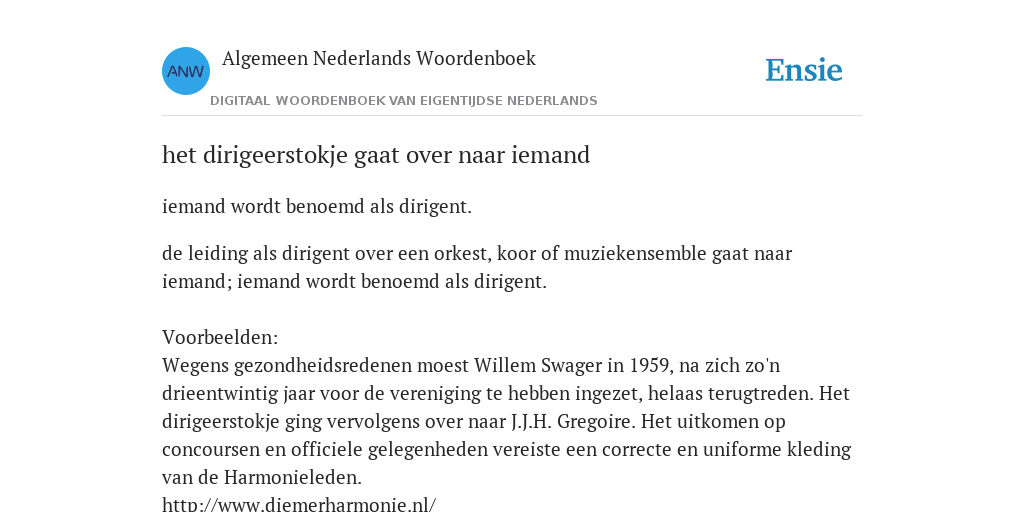 ANW

Algemeen Nederlands Woordenboek

DIGITAAL WOORDENBOEK VAN EIGENTIJDSE NEDERLANDS

Ensie

het dirigeerstokje gaat over naar iemand

iemand wordt benoemd als dirigent.

de leiding als dirigent over een orkest, koor of muziekensemble gaat naar iemand; iemand wordt benoemd als dirigent.

Voorbeelden:
Wegens gezondheidsredenen moest Willem Swager in 1959, na zich zo'n drieentwintig jaar voor de vereniging te hebben ingezet, helaas terugtreden. Het dirigeerstokje ging vervolgens over naar J.J.H. Gregoire. Het uitkomen op concoursen en officiele gelegenheden vereiste een correcte en uniforme kleding van de Harmonieleden.
http://www.diemerharmonie.nl/